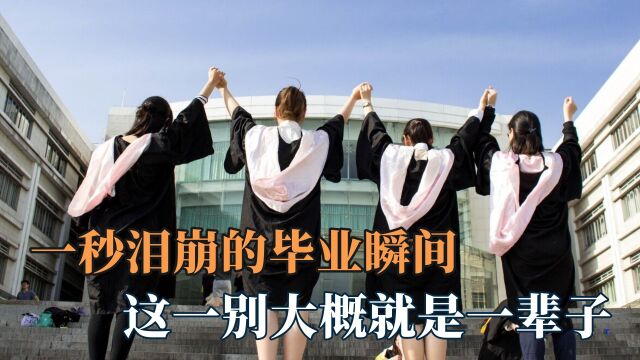 一秒泪崩的毕业瞬间
这一别大概就是一辈子